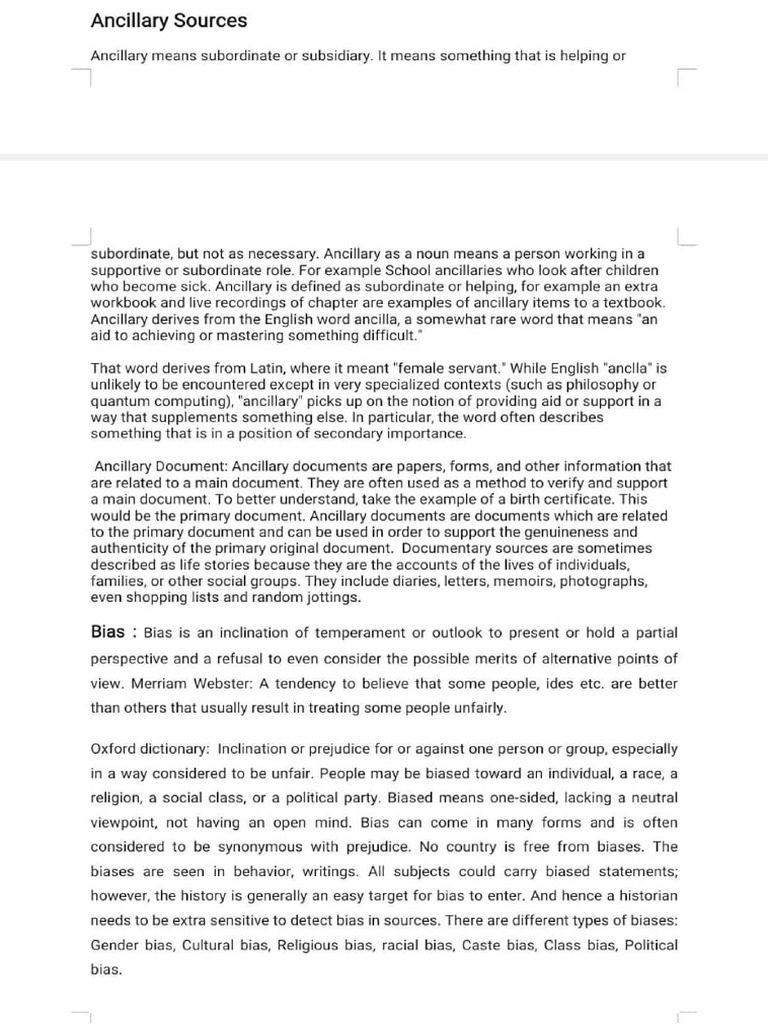 Ancillary Sources

Ancillary means subordinate or subsidiary. It means something that is helping or

subordinate, but not as necessary. Ancillary as a noun means a person working in a supportive or subordinate role. For example School ancillaries who look after children who become sick. Ancillary is defined as subordinate or helping, for example an extra workbook and live recordings of chapter are examples of ancillary items to a textbook. Ancillary derives from the English word ancilla, a somewhat rare word that means "an aid to achieving or mastering something difficult."

That word derives from Latin, where it meant "female servant." While English "anclla" is unlikely to be encountered except in very specialized contexts (such as philosophy or quantum computing), "ancillary" picks up on the notion of providing aid or support in a way that supplements something else. In particular, the word often describes something that is in a position of secondary importance.

Ancillary Document: Ancillary documents are papers, forms, and other information that are related to a main document. They are often used as a method to verify and support a main document. To better understand, take the example of a birth certificate. This would be the primary document. Ancillary documents are documents which are related to the primary document and can be used in order to support the genuineness and authenticity of the primary original document. Documentary sources are sometimes described as life stories because they are the accounts of the lives of individuals, families, or other social groups. They include diaries, letters, memoirs, photographs, even shopping lists and random jottings.

Bias : Bias is an inclination of temperament or outlook to present or hold a partial perspective and a refusal to even consider the possible merits of alternative points of view. Merriam Webster: A tendency to believe that some people, ides etc. are better than others that usually result in treating some people unfairly.

Oxford dictionary: Inclination or prejudice for or against one person or group, especially in a way considered to be unfair. People may be biased toward an individual, a race, a religion, a social class, or a political party. Biased means one-sided, lacking a neutral viewpoint, not having an open mind. Bias can come in many forms and is often considered to be synonymous with prejudice. No country is free from biases. The biases are seen in behavior, writings. All subjects could carry biased statements; however, the history is generally an easy target for bias to enter. And hence a historian needs to be extra sensitive to detect bias in sources. There are different types of biases: Gender bias, Cultural bias, Religious bias, racial bias, Caste bias, Class bias, Political bias.